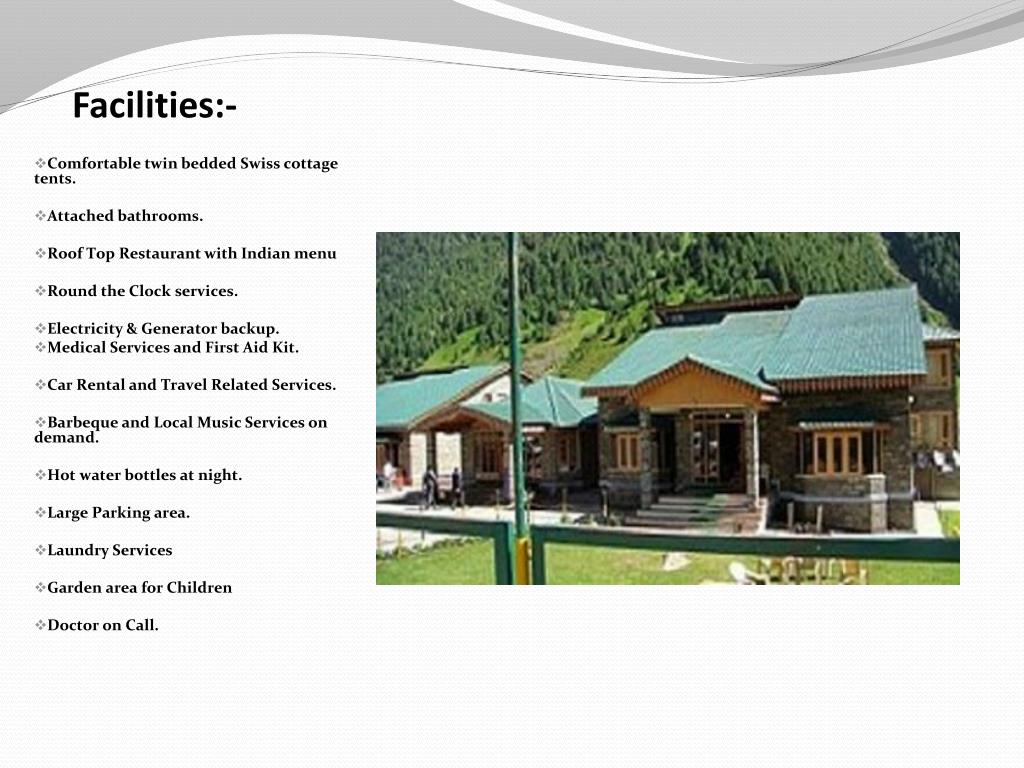 Facilities:-

❖Comfortable twin bedded Swiss cottage tents.

❖Attached bathrooms.

❖Roof Top Restaurant with Indian menu

❖Round the Clock services.

❖Electricity & Generator backup.
❖Medical Services and First Aid Kit.

❖Car Rental and Travel Related Services.

❖Barbeque and Local Music Services on demand.

❖Hot water bottles at night.

❖Large Parking area.

❖Laundry Services

❖Garden area for Children

❖Doctor on Call.